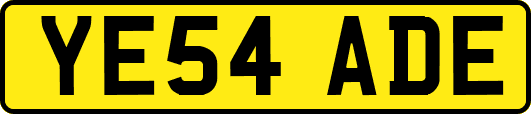 YE54 ADE